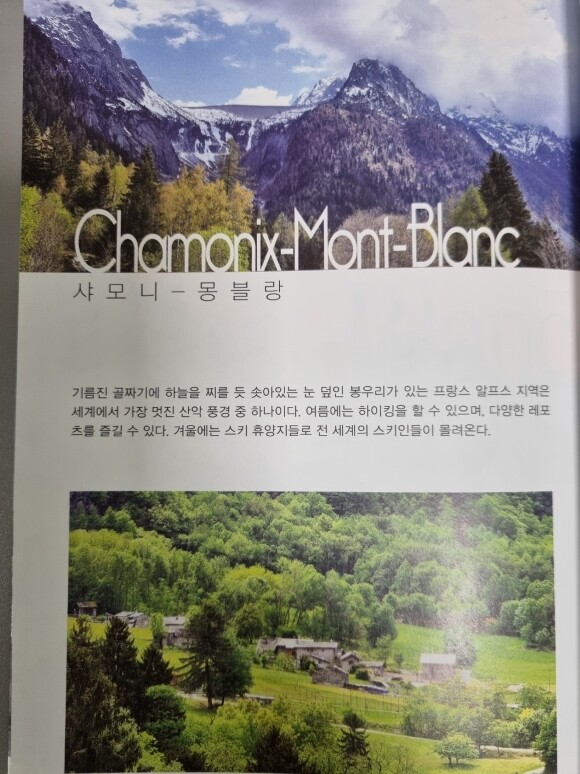 Chamonix-Mont-Blanc
샤모니-몽블랑

기름진 골짜기에 하늘을 찌를 듯 솟아있는 눈 덮인 봉우리가 있는 프랑스 알프스 지역은 세계에서 가장 멋진 산악 풍경 중 하나이다. 여름에는 하이킹을 할 수 있으며, 다양한 레포츠를 즐길 수 있다. 겨울에는 스키 휴양지들로 전 세계의 스키인들이 몰려온다.